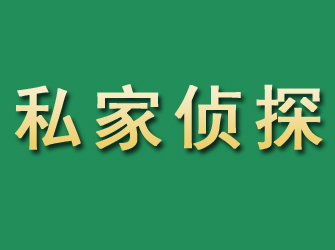 私家侦探